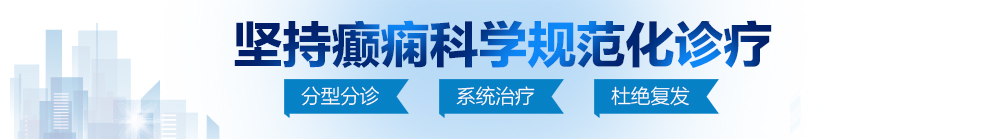 坚持癫痫科学规范化诊疗

分型分诊 系统治疗 杜绝复发